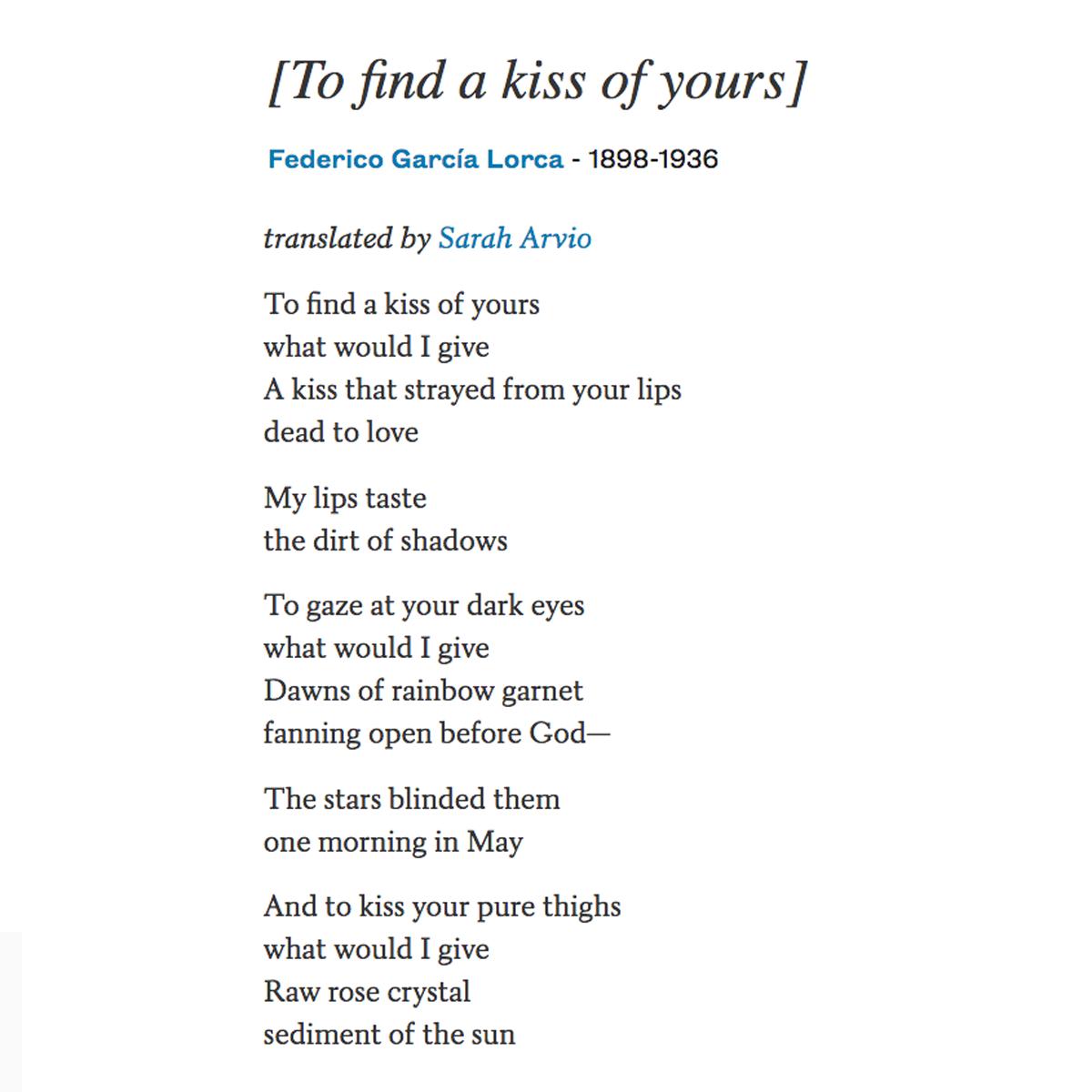 [To find a kiss of yours]

Federico García Lorca - 1898-1936

translated by Sarah Arvio

To find a kiss of yours
what would I give
A kiss that strayed from your lips
dead to love

My lips taste
the dirt of shadows

To gaze at your dark eyes
what would I give
Dawns of rainbow garnet
fanning open before God—

The stars blinded them
one morning in May

And to kiss your pure thighs
what would I give
Raw rose crystal
sediment of the sun